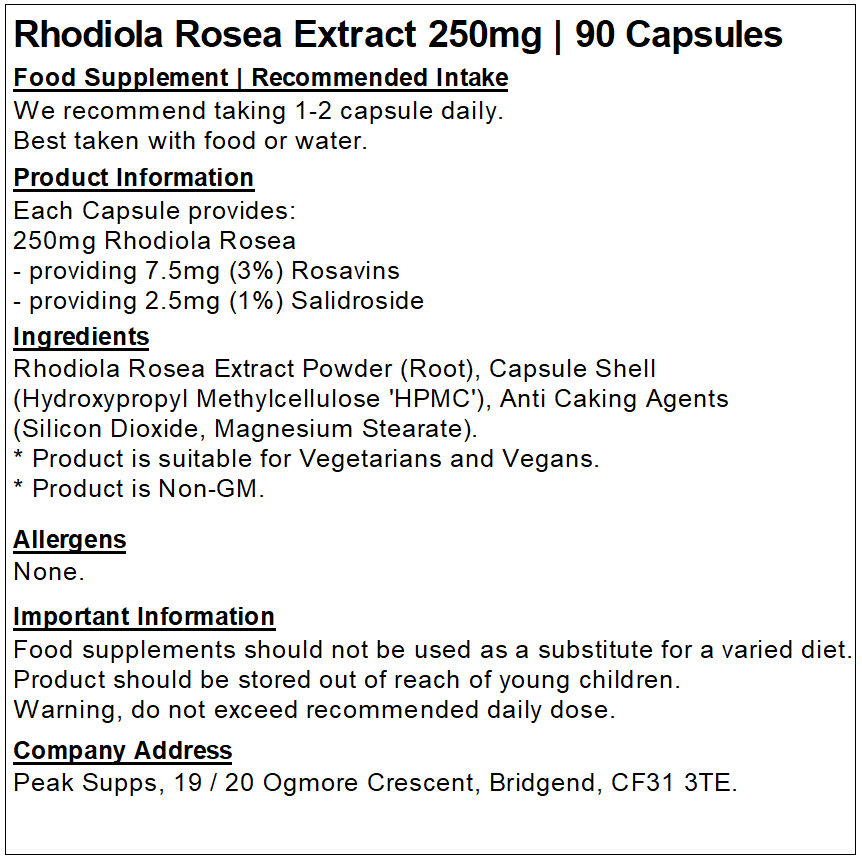 Rhodiola Rosea Extract 250mg | 90 Capsules

Food Supplement | Recommended Intake

We recommend taking 1-2 capsule daily.
Best taken with food or water.

Product Information

Each Capsule provides:
250mg Rhodiola Rosea
- providing 7.5mg (3%) Rosavins
- providing 2.5mg (1%) Salidroside

Ingredients

Rhodiola Rosea Extract Powder (Root), Capsule Shell (Hydroxypropyl Methylcellulose 'HPMC'), Anti Caking Agents (Silicon Dioxide, Magnesium Stearate).
* Product is suitable for Vegetarians and Vegans.
* Product is Non-GM.

Allergens

None.

Important Information

Food supplements should not be used as a substitute for a varied diet.
Product should be stored out of reach of young children.
Warning, do not exceed recommended daily dose.

Company Address

Peak Supps, 19 / 20 Ogmore Crescent, Bridgend, CF31 3TE.